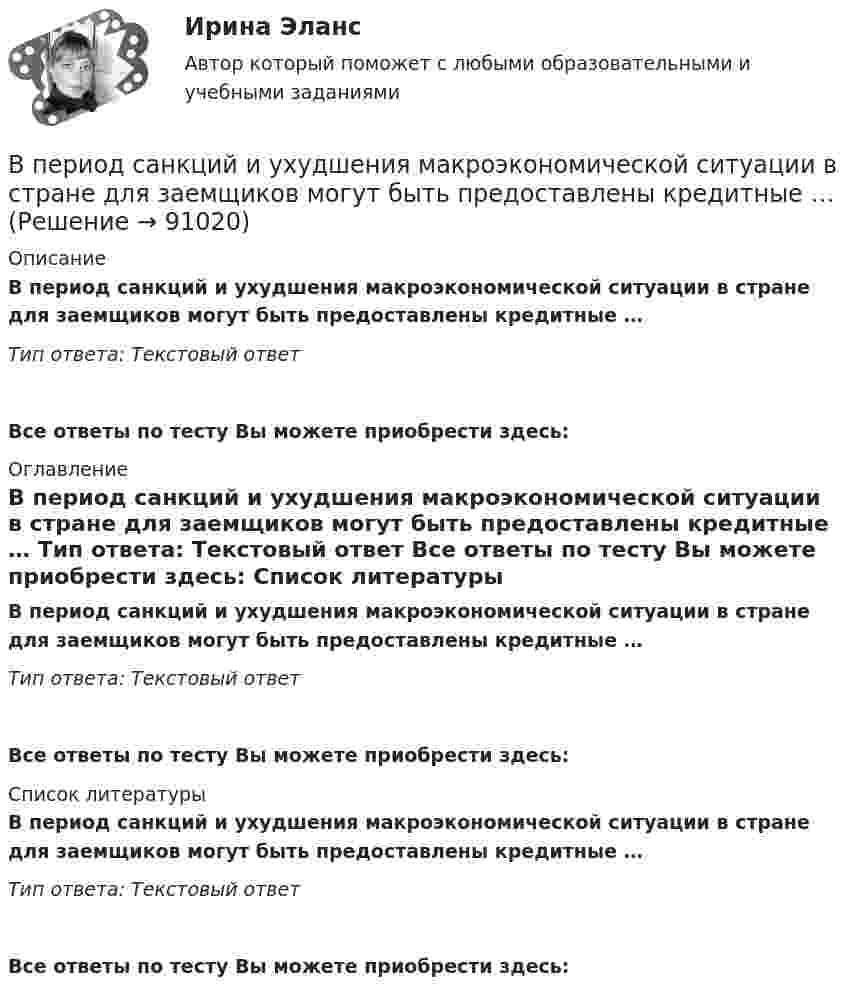 Ирина Эланс

Автор который поможет с любыми образовательными и учебными заданиями

В период санкций и ухудшения макроэкономической ситуации в стране для заемщиков могут быть предоставлены кредитные … (Решение → 91020)

Описание

В период санкций и ухудшения макроэкономической ситуации в стране для заемщиков могут быть предоставлены кредитные …

Тип ответа: Текстовый ответ

Все ответы по тесту Вы можете приобрести здесь:

Оглавление

В период санкций и ухудшения макроэкономической ситуации в стране для заемщиков могут быть предоставлены кредитные … Тип ответа: Текстовый ответ Все ответы по тесту Вы можете приобрести здесь: Список литературы

В период санкций и ухудшения макроэкономической ситуации в стране для заемщиков могут быть предоставлены кредитные …

Тип ответа: Текстовый ответ

Все ответы по тесту Вы можете приобрести здесь:

Список литературы

В период санкций и ухудшения макроэкономической ситуации в стране для заемщиков могут быть предоставлены кредитные …

Тип ответа: Текстовый ответ

Все ответы по тесту Вы можете приобрести здесь: